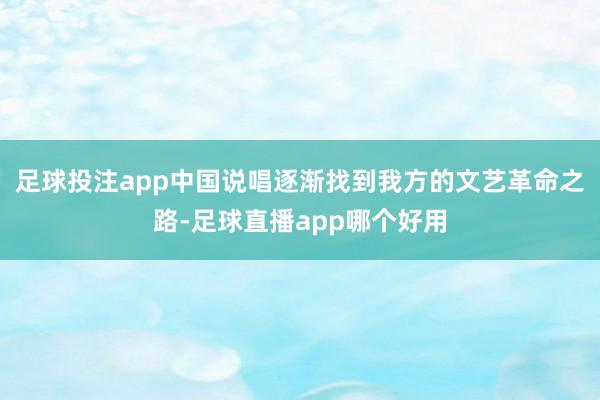 足球投注app中国说唱逐渐找到我方的文艺革命之路-足球直播app哪个好用